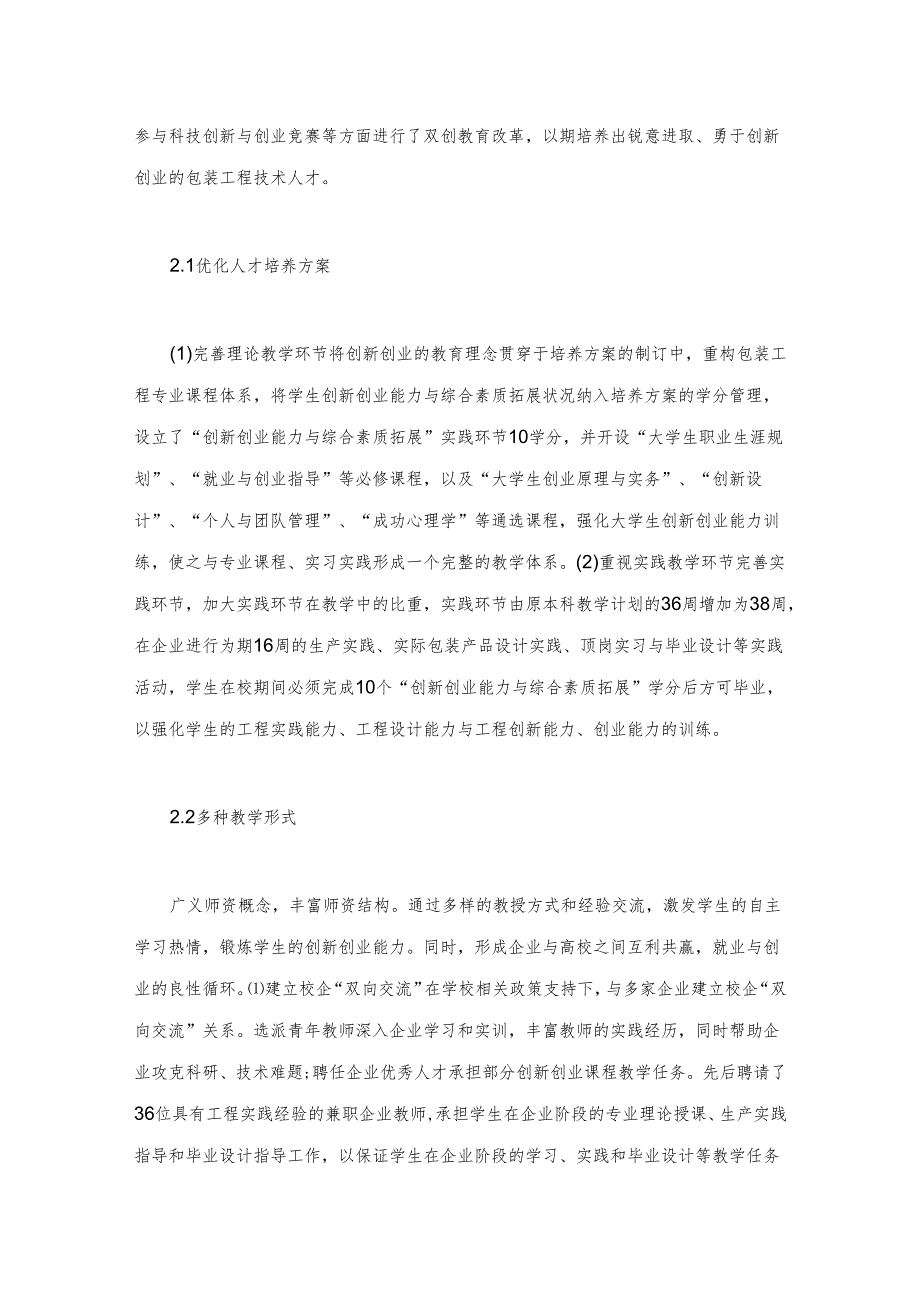 参与科技创新与创业竞赛等方面进行了双创教育改革，以期培养出锐意进取、勇于创新创业的包装工程技术人才。

2.1优化人才培养方案

(1)完善理论教学环节将创新创业的教育理念贯穿于培养方案的制订中，重构包装工程专业课程体系，将学生创新创业能力与综合素质拓展状况纳入培养方案的学分管理，设立了“创新创业能力与综合素质拓展”实践环节10学分，并开设“大学生职业生涯规划”、“就业与创业指导”等必修课程，以及“大学生创业原理与实务”、“创新设计”、“个人与团队管理”、“成功心理学”等通选课程，强化大学生创新创业能力训练，使之与专业课程、实习实践形成一个完整的教学体系。(2)重视实践教学环节完善实践环节，加大实践环节在教学中的比重，实践环节由原本科教学计划的36周增加为38周，在企业进行为期16周的生产实践、实际包装产品设计实践、顶岗实习与毕业设计等实践活动，学生在校期间必须完成10个“创新创业能力与综合素质拓展”学分后方可毕业，以强化学生的工程实践能力、工程设计能力与工程创新能力、创业能力的训练。

2.2多种教学形式

广义师资概念，丰富师资结构。通过多样的教授方式和经验交流，激发学生的自主学习热情，锻炼学生的创新创业能力。同时，形成企业与高校之间互利共赢，就业与创业的良性循环。⑴建立校企“双向交流”在学校相关政策支持下，与多家企业建立校企“双向交流”关系。选派青年教师深入企业学习和实训，丰富教师的实践经历，同时帮助企业攻克科研、技术难题;聘任企业优秀人才承担部分创新创业课程教学任务。先后聘请了36位具有工程实践经验的兼职企业教师,承担学生在企业阶段的专业理论授课、生产实践指导和毕业设计指导工作，以保证学生在企业阶段的学习、实践和毕业设计等教学任务